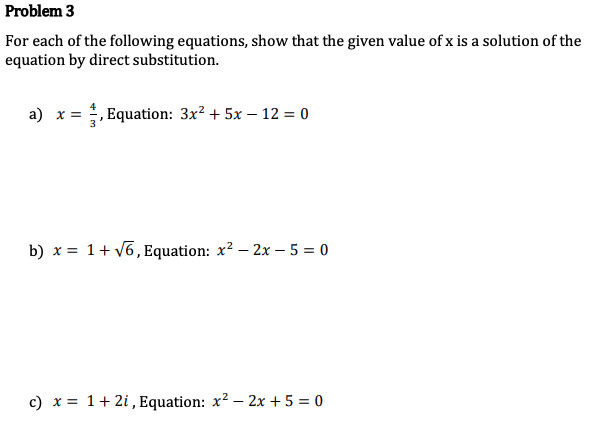 Problem 3

For each of the following equations, show that the given value of x is a solution of the equation by direct substitution.

a) $x = \frac{4}{3}$, Equation: $3x^2 + 5x - 12 = 0$

b) $x = 1 + \sqrt{6}$, Equation: $x^2 - 2x - 5 = 0$

c) $x = 1 + 2i$, Equation: $x^2 - 2x + 5 = 0$